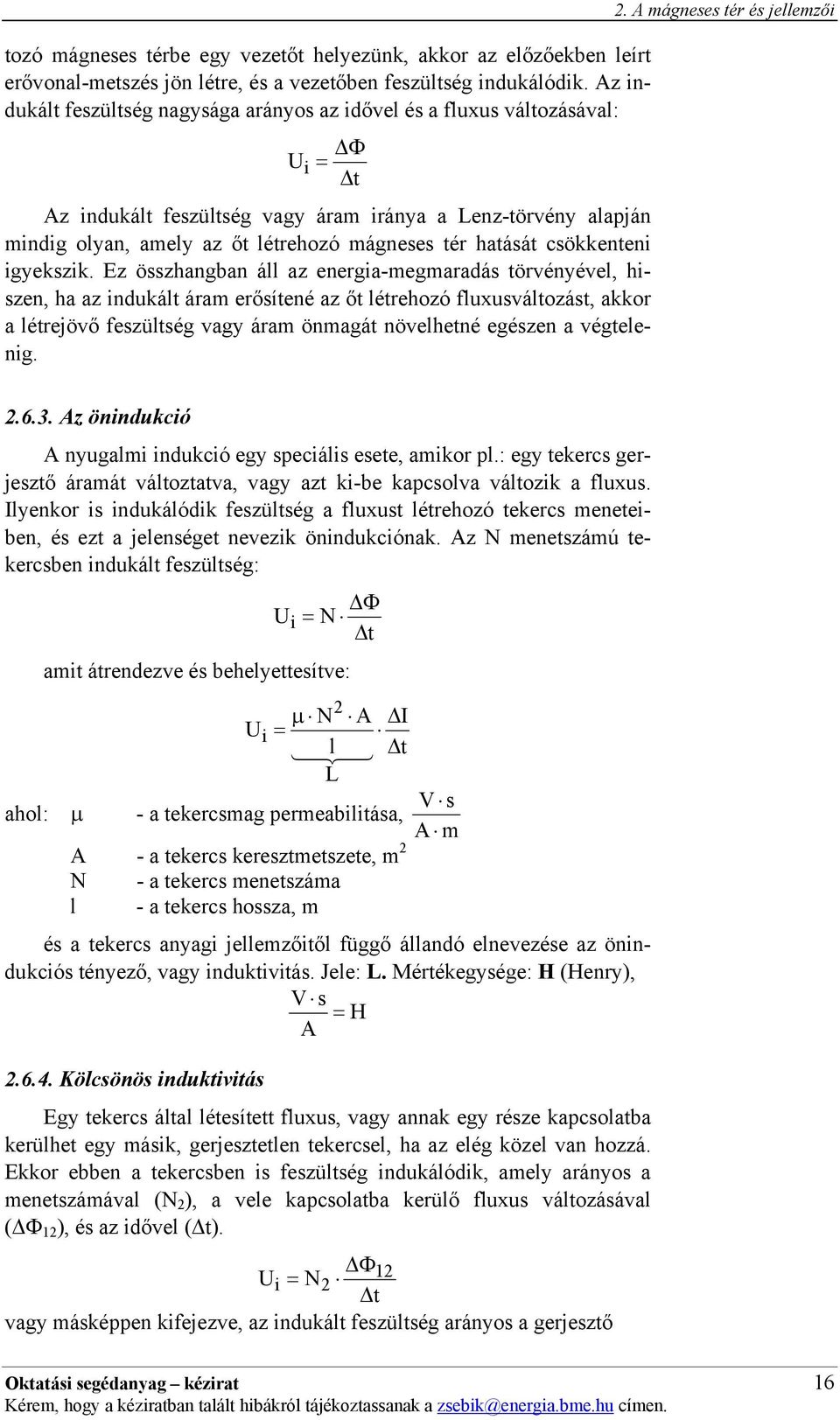 2. A mágneses tér és jellemzői

tozó mágneses térbe egy vezetőt helyezünk, akkor az előzőekben leírt erővonal-metszés jön létre, és a vezetőben feszültség indukálódik. Az indukált feszültség nagysága arányos az idővel és a fluxus változásával:

$U_i = \frac{\Delta\Phi}{\Delta t}$

Az indukált feszültség vagy áram iránya a Lenz-törvény alapján mindig olyan, amely az őt létrehozó mágneses tér hatását csökkenteni igyekszik. Ez összhangban áll az energia-megmaradás törvényével, hiszen, ha az indukált áram erősítené az őt létrehozó fluxusváltozást, akkor a létrejövő feszültség vagy áram önmagát növelhetné egészen a végtelenig.

2.6.3. Az önindukció

A nyugalmi indukció egy speciális esete, amikor pl.: egy tekercs gerjesztő áramát változtatva, vagy azt ki-be kapcsolva változik a fluxus. Ilyenkor is indukálódik feszültség a fluxust létrehozó tekercs meneteiben, és ezt a jelenséget nevezik önindukciónak. Az N menetszámú tekercsben indukált feszültség:

$U_i = N \cdot \frac{\Delta\Phi}{\Delta t}$

amit átrendezve és behelyettesítve:

$U_i = \underbrace{\frac{\mu \cdot N^2 \cdot A}{l}}_{L} \cdot \frac{\Delta I}{\Delta t}$

ahol: $\mu$ - a tekercsmag permeabilitása, $\frac{V \cdot s}{A \cdot m}$
A - a tekercs keresztmetszete, $m^2$
N - a tekercs menetszáma
l - a tekercs hossza, m

és a tekercs anyagi jellemzőitől függő állandó elnevezése az önindukciós tényező, vagy induktivitás. Jele: L. Mértékegysége: H (Henry),

$\frac{V \cdot s}{A} = H$

2.6.4. Kölcsönös induktivitás

Egy tekercs által létesített fluxus, vagy annak egy része kapcsolatba kerülhet egy másik, gerjesztetlen tekercsel, ha az elég közel van hozzá. Ekkor ebben a tekercsben is feszültség indukálódik, amely arányos a menetszámával ($N_2$), a vele kapcsolatba kerülő fluxus változásával ($\Delta\Phi_{12}$), és az idővel ($\Delta t$).

$U_i = N_2 \cdot \frac{\Delta\Phi_{12}}{\Delta t}$

vagy másképpen kifejezve, az indukált feszültség arányos a gerjesztő

Oktatási segédanyag – kézirat 16
Kérem, hogy a kéziratban talált hibákról tájékoztassanak a zsebik@energia.bme.hu címen.